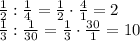 $\frac{1}{2} : \frac{1}{4} = \frac{1}{2} \cdot \frac{4}{1} = 2$
$\frac{1}{3} : \frac{1}{30} = \frac{1}{3} \cdot \frac{30}{1} = 10$